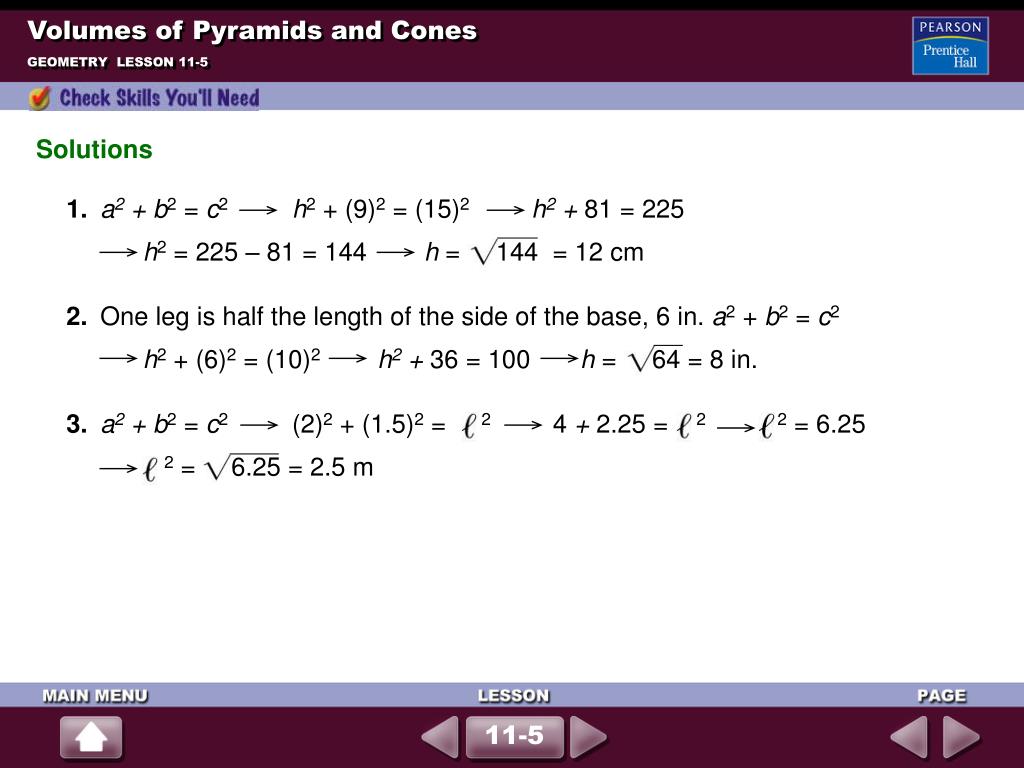 Volumes of Pyramids and Cones

GEOMETRY LESSON 11-5

PEARSON Prentice Hall

Check Skills You'll Need

Solutions

1. $a^2 + b^2 = c^2 \longrightarrow h^2 + (9)^2 = (15)^2 \longrightarrow h^2 + 81 = 225$
$\longrightarrow h^2 = 225 - 81 = 144 \longrightarrow h = \sqrt{144} = 12$ cm

2. One leg is half the length of the side of the base, 6 in. $a^2 + b^2 = c^2$
$\longrightarrow h^2 + (6)^2 = (10)^2 \longrightarrow h^2 + 36 = 100 \longrightarrow h = \sqrt{64} = 8$ in.

3. $a^2 + b^2 = c^2 \longrightarrow (2)^2 + (1.5)^2 = \ell^2 \longrightarrow 4 + 2.25 = \ell^2 \longrightarrow \ell^2 = 6.25$
$\longrightarrow \ell^2 = \sqrt{6.25} = 2.5$ m

MAIN MENU

LESSON

PAGE

11-5